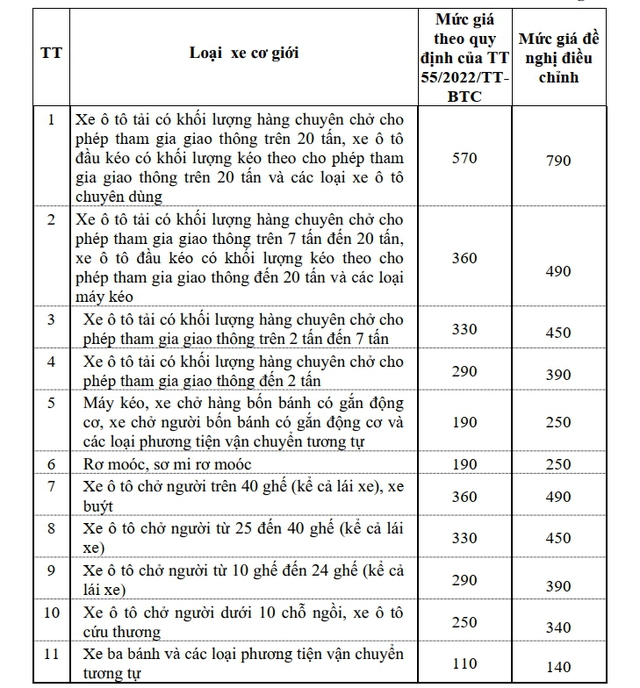 | TT | Loại xe cơ giới | Mức giá theo quy định của TT 55/2022/TT-BTC | Mức giá đề nghị điều chỉnh |
|---|---|---|---|
| 1 | Xe ô tô tải có khối lượng hàng chuyên chở cho phép tham gia giao thông trên 20 tấn, xe ô tô đầu kéo có khối lượng kéo theo cho phép tham gia giao thông trên 20 tấn và các loại xe ô tô chuyên dùng | 570 | 790 |
| 2 | Xe ô tô tải có khối lượng hàng chuyên chở cho phép tham gia giao thông trên 7 tấn đến 20 tấn, xe ô tô đầu kéo có khối lượng kéo theo cho phép tham gia giao thông đến 20 tấn và các loại máy kéo | 360 | 490 |
| 3 | Xe ô tô tải có khối lượng hàng chuyên chở cho phép tham gia giao thông trên 2 tấn đến 7 tấn | 330 | 450 |
| 4 | Xe ô tô tải có khối lượng hàng chuyên chở cho phép tham gia giao thông đến 2 tấn | 290 | 390 |
| 5 | Máy kéo, xe chở hàng bốn bánh có gắn động cơ, xe chở người bốn bánh có gắn động cơ và các loại phương tiện vận chuyển tương tự | 190 | 250 |
| 6 | Rơ moóc, sơ mi rơ moóc | 190 | 250 |
| 7 | Xe ô tô chở người trên 40 ghế (kể cả lái xe), xe buýt | 360 | 490 |
| 8 | Xe ô tô chở người từ 25 đến 40 ghế (kể cả lái xe) | 330 | 450 |
| 9 | Xe ô tô chở người từ 10 ghế đến 24 ghế (kể cả lái xe) | 290 | 390 |
| 10 | Xe ô tô chở người dưới 10 chỗ ngồi, xe ô tô cứu thương | 250 | 340 |
| 11 | Xe ba bánh và các loại phương tiện vận chuyển tương tự | 110 | 140 |